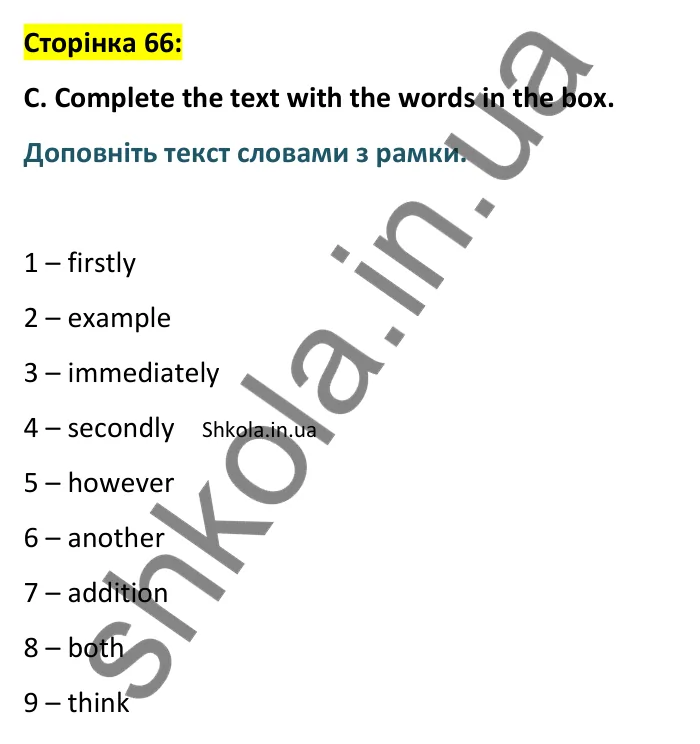 Сторінка 66:

C. Complete the text with the words in the box.

Доповніть текст словами з рамки.

1 – firstly

2 – example

3 – immediately

4 – secondly Shkola.in.ua

5 – however

6 – another

7 – addition

8 – both

9 – think

shkola.in.ua